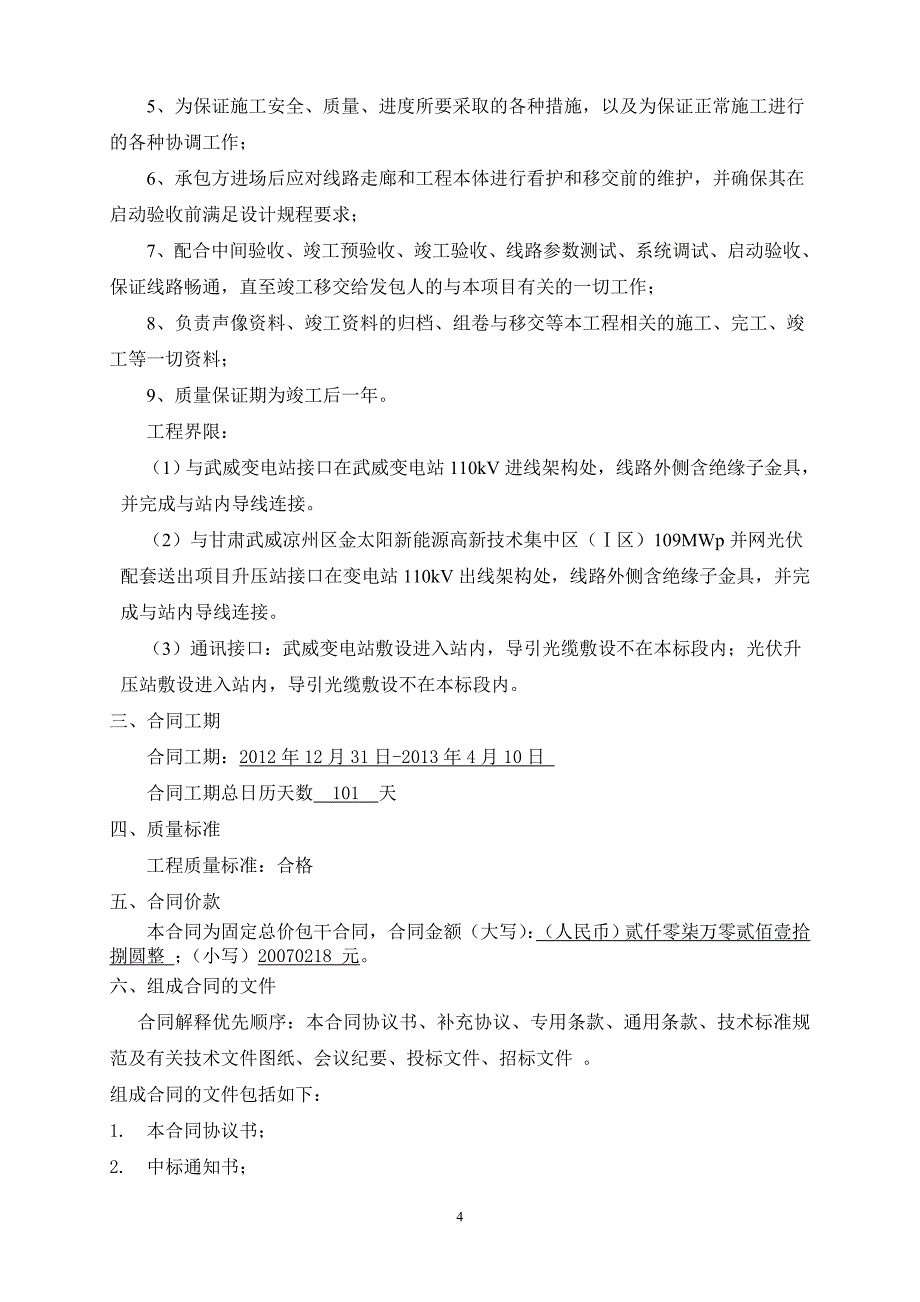 5、为保证施工安全、质量、进度所要采取的各种措施，以及为保证正常施工进行的各种协调工作；

6、承包方进场后应对线路走廊和工程本体进行看护和移交前的维护，并确保其在启动验收前满足设计规程要求；

7、配合中间验收、竣工预验收、竣工验收、线路参数测试、系统调试、启动验收、保证线路畅通，直至竣工移交给发包人的与本项目有关的一切工作；

8、负责声像资料、竣工资料的归档、组卷与移交等本工程相关的施工、完工、竣工等一切资料；

9、质量保证期为竣工后一年。

工程界限：

（1）与武威变电站接口在武威变电站 110kV 进线架构处，线路外侧含绝缘子金具，并完成与站内导线连接。

（2）与甘肃武威凉州区金太阳新能源高新技术集中区（Ⅰ区）109MWp 并网光伏配套送出项目升压站接口在变电站 110kV 出线架构处，线路外侧含绝缘子金具，并完成与站内导线连接。

（3）通讯接口：武威变电站敷设进入站内，导引光缆敷设不在本标段内；光伏升压站敷设进入站内，导引光缆敷设不在本标段内。

三、合同工期

合同工期：2012 年 12 月 31 日-2013 年 4 月 10 日

合同工期总日历天数 101 天

四、质量标准

工程质量标准：合格

五、合同价款

本合同为固定总价包干合同，合同金额（大写）：（人民币）贰仟零柒万零贰佰壹拾捌圆整；（小写）20070218 元。

六、组成合同的文件

合同解释优先顺序：本合同协议书、补充协议、专用条款、通用条款、技术标准规范及有关技术文件图纸、会议纪要、投标文件、招标文件 。

组成合同的文件包括如下：

1. 本合同协议书；

2. 中标通知书；

4